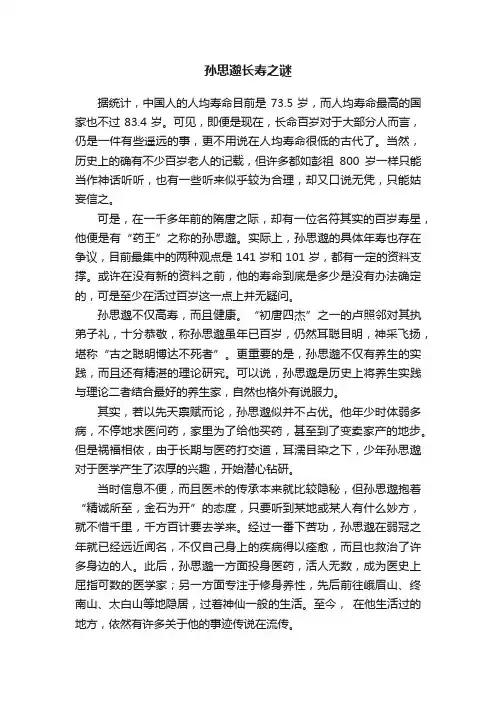 孙思邈长寿之谜

据统计，中国人的人均寿命目前是 73.5 岁，而人均寿命最高的国家也不过 83.4 岁。可见，即便是现在，长命百岁对于大部分人而言，仍是一件有些遥远的事，更不用说在人均寿命很低的古代了。当然，历史上的确有不少百岁老人的记载，但许多都如彭祖 800 岁一样只能当作神话听听，也有一些听来似乎较为合理，却又口说无凭，只能姑妄信之。

可是，在一千多年前的隋唐之际，却有一位名符其实的百岁寿星，他便是有“药王”之称的孙思邈。实际上，孙思邈的具体年寿也存在争议，目前最集中的两种观点是 141 岁和 101 岁，都有一定的资料支撑。或许在没有新的资料之前，他的寿命到底是多少是没有办法确定的，可是至少在活过百岁这一点上并无疑问。

孙思邈不仅高寿，而且健康。“初唐四杰”之一的卢照邻对其执弟子礼，十分恭敬，称孙思邈虽年已百岁，仍然耳聪目明，神采飞扬，堪称“古之聪明博达不死者”。更重要的是，孙思邈不仅有养生的实践，而且还有精湛的理论研究。可以说，孙思邈是历史上将养生实践与理论二者结合最好的养生家，自然也格外有说服力。

其实，若以先天禀赋而论，孙思邈似并不占优。他年少时体弱多病，不停地求医问药，家里为了给他买药，甚至到了变卖家产的地步。但是祸福相依，由于长期与医药打交道，耳濡目染之下，少年孙思邈对于医学产生了浓厚的兴趣，开始潜心钻研。

当时信息不便，而且医术的传承本来就比较隐秘，但孙思邈抱着“精诚所至，金石为开”的态度，只要听到某地或某人有什么妙方，就不惜千里，千方百计要去学来。经过一番下苦功，孙思邈在弱冠之年就已经远近闻名，不仅自己身上的疾病得以痊愈，而且也救治了许多身边的人。此后，孙思邈一方面投身医药，活人无数，成为医史上屈指可数的医学家；另一方面专注于修身养性，先后前往峨眉山、终南山、太白山等地隐居，过着神仙一般的生活。至今， 在他生活过的地方，依然有许多关于他的事迹传说在流传。